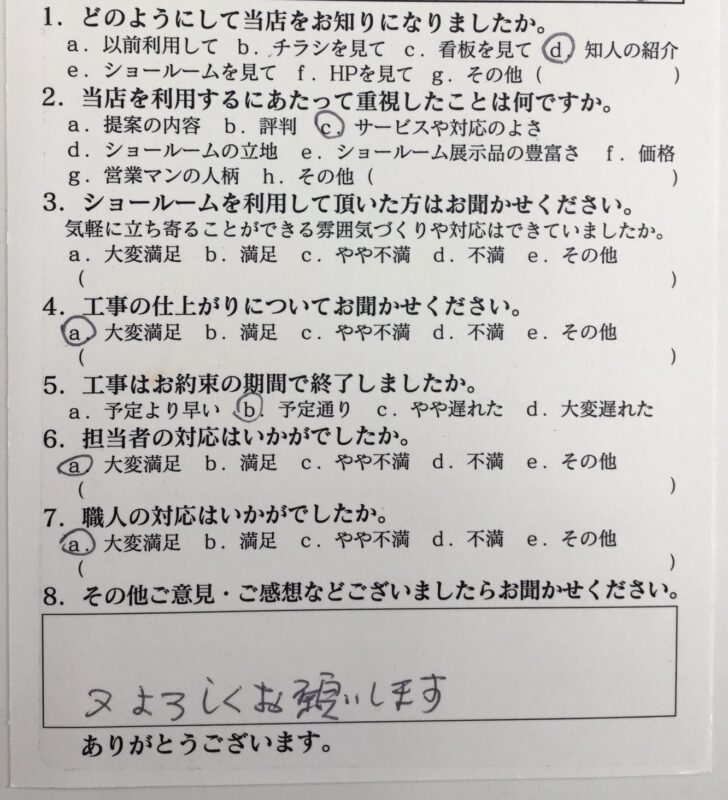 1. どのようにして当店をお知りになりましたか。
a. 以前利用して b. チラシを見て c. 看板を見て d. 知人の紹介
e. ショールームを見て f. HPを見て g. その他（ ）

2. 当店を利用するにあたって重視したことは何ですか。
a. 提案の内容 b. 評判 c. サービスや対応のよさ
d. ショールームの立地 e. ショールーム展示品の豊富さ f. 価格
g. 営業マンの人柄 h. その他（ ）

3. ショールームを利用して頂いた方はお聞かせください。
気軽に立ち寄ることができる雰囲気づくりや対応はできていましたか。
a. 大変満足 b. 満足 c. やや不満 d. 不満 e. その他
（ ）

4. 工事の仕上がりについてお聞かせください。
a. 大変満足 b. 満足 c. やや不満 d. 不満 e. その他
（ ）

5. 工事はお約束の期間で終了しましたか。
a. 予定より早い b. 予定通り c. やや遅れた d. 大変遅れた

6. 担当者の対応はいかがでしたか。
a. 大変満足 b. 満足 c. やや不満 d. 不満 e. その他
（ ）

7. 職人の対応はいかがでしたか。
a. 大変満足 b. 満足 c. やや不満 d. 不満 e. その他
（ ）

8. その他ご意見・ご感想などございましたらお聞かせください。

又よろしくお願いします

ありがとうございます。